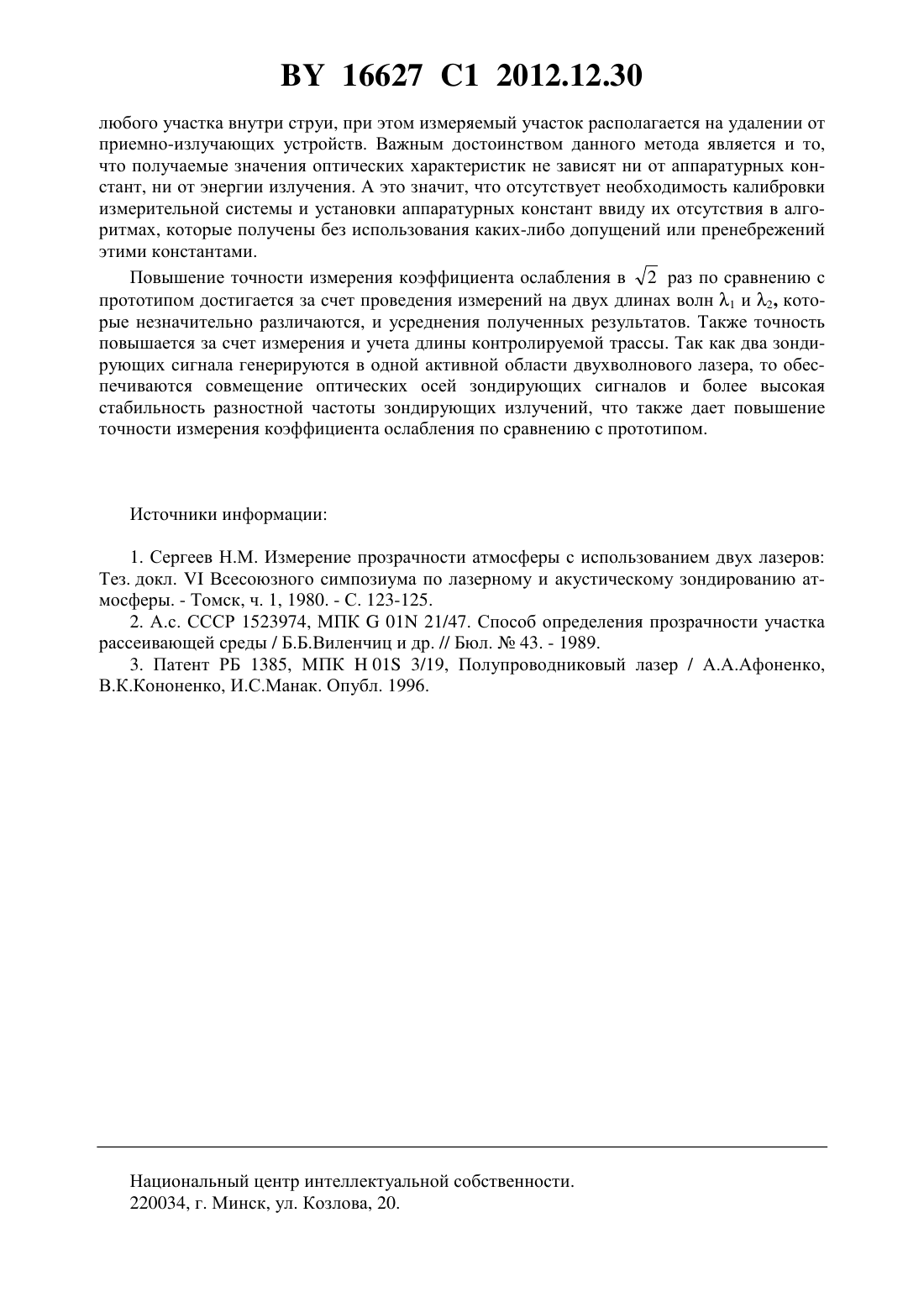 BY 16627 C1 2012.12.30

любого участка внутри струи, при этом измеряемый участок располагается на удалении от приемно-излучающих устройств. Важным достоинством данного метода является и то, что получаемые значения оптических характеристик не зависят ни от аппаратурных констант, ни от энергии излучения. А это значит, что отсутствует необходимость калибровки измерительной системы и установки аппаратурных констант ввиду их отсутствия в алгоритмах, которые получены без использования каких-либо допущений или пренебрежений этими константами.

Повышение точности измерения коэффициента ослабления в $\sqrt{2}$ раз по сравнению с прототипом достигается за счет проведения измерений на двух длинах волн $\lambda_1$ и $\lambda_2$, которые незначительно различаются, и усреднения полученных результатов. Также точность повышается за счет измерения и учета длины контролируемой трассы. Так как два зондирующих сигнала генерируются в одной активной области двухволнового лазера, то обеспечиваются совмещение оптических осей зондирующих сигналов и более высокая стабильность разностной частоты зондирующих излучений, что также дает повышение точности измерения коэффициента ослабления по сравнению с прототипом.

Источники информации:

1. Сергеев Н.М. Измерение прозрачности атмосферы с использованием двух лазеров: Тез. докл. VI Всесоюзного симпозиума по лазерному и акустическому зондированию атмосферы. - Томск, ч. 1, 1980. - С. 123-125.
2. А.с. СССР 1523974, МПК G 01N 21/47. Способ определения прозрачности участка рассеивающей среды / Б.Б.Виленчиц и др. // Бюл. № 43. - 1989.
3. Патент РБ 1385, МПК H 01S 3/19, Полупроводниковый лазер / А.А.Афоненко, В.К.Кононенко, И.С.Манак. Опубл. 1996.

Национальный центр интеллектуальной собственности.
220034, г. Минск, ул. Козлова, 20.